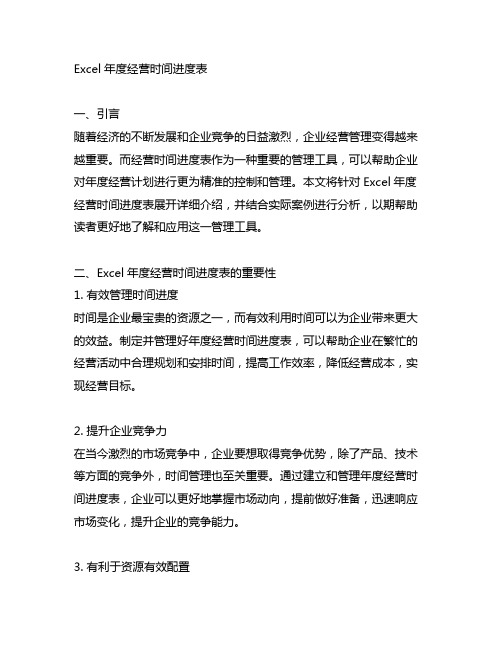 Excel 年度经营时间进度表

一、引言
随着经济的不断发展和企业竞争的日益激烈，企业经营管理变得越来越重要。而经营时间进度表作为一种重要的管理工具，可以帮助企业对年度经营计划进行更为精准的控制和管理。本文将针对 Excel 年度经营时间进度表展开详细介绍，并结合实际案例进行分析，以期帮助读者更好地了解和应用这一管理工具。

二、Excel 年度经营时间进度表的重要性
1. 有效管理时间进度
时间是企业最宝贵的资源之一，而有效利用时间可以为企业带来更大的效益。制定并管理好年度经营时间进度表，可以帮助企业在繁忙的经营活动中合理规划和安排时间，提高工作效率，降低经营成本，实现经营目标。

2. 提升企业竞争力
在当今激烈的市场竞争中，企业要想取得竞争优势，除了产品、技术等方面的竞争外，时间管理也至关重要。通过建立和管理年度经营时间进度表，企业可以更好地掌握市场动向，提前做好准备，迅速响应市场变化，提升企业的竞争能力。

3. 有利于资源有效配置